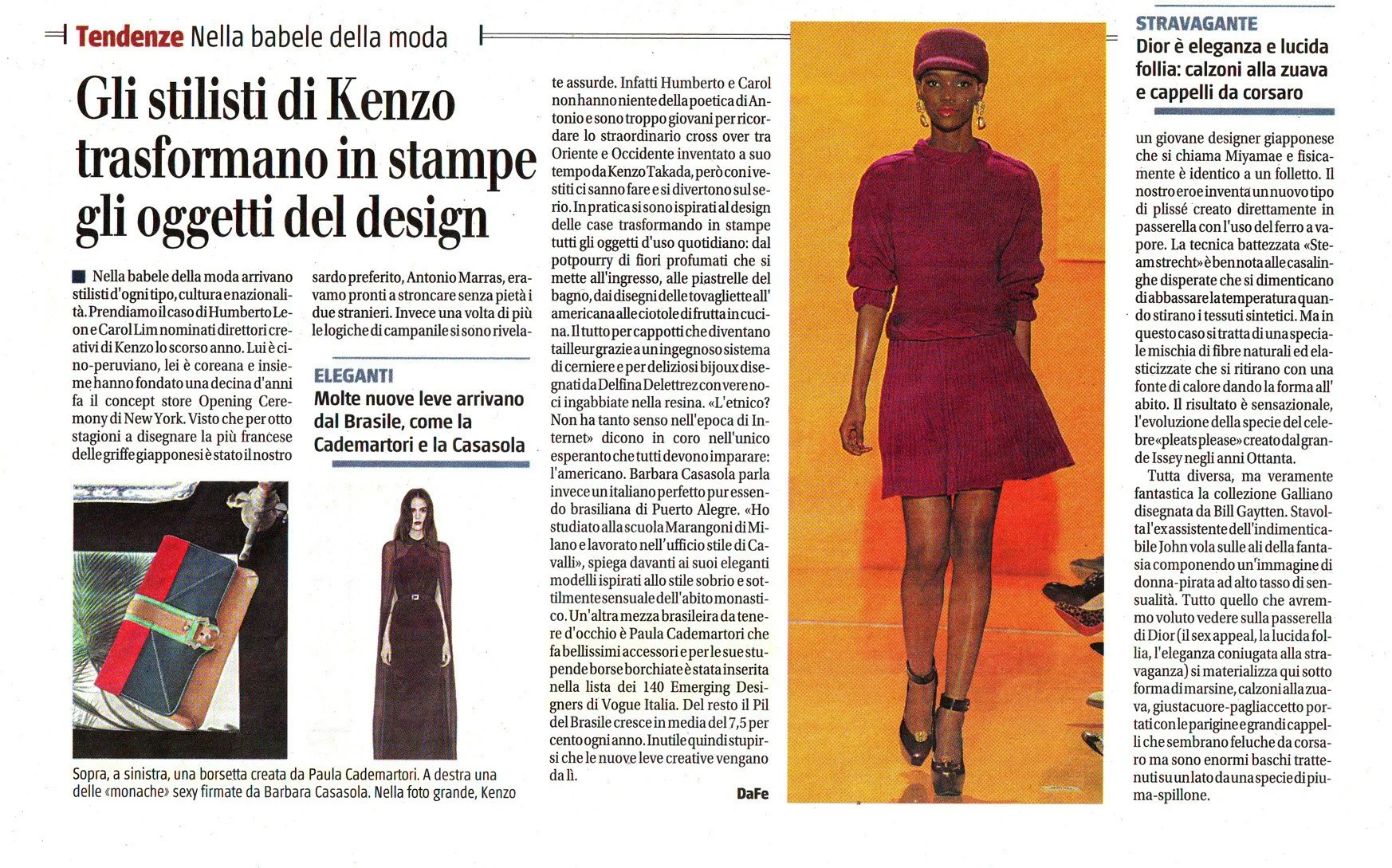 Tendenze Nella babele della moda

Gli stilisti di Kenzo trasformano in stampe gli oggetti del design

Nella babele della moda arrivano stilisti d'ogni tipo, cultura e nazionalità. Prendiamo il caso di Humberto Leon e Carol Lim nominati direttori creativi di Kenzo lo scorso anno. Lui è cino-peruviano, lei è coreana e insieme hanno fondato una decina d'anni fa il concept store Opening Ceremony di New York. Visto che per otto stagioni a disegnare la più francese delle griffe giapponesi è stato il nostro sardo preferito, Antonio Marras, eravamo pronti a stroncare senza pietà i due stranieri. Invece una volta di più le logiche di campanile si sono rivelate assurde. Infatti Humberto e Carol non hanno niente della poetica di Antonio e sono troppo giovani per ricordare lo straordinario cross over tra Oriente e Occidente inventato a suo tempo da Kenzo Takada, però con i vestiti ci sanno fare e si divertono sul serio. In pratica si sono ispirati al design delle case trasformando in stampe tutti gli oggetti d'uso quotidiano: dal potpourry di fiori profumati che si mette all'ingresso, alle piastrelle del bagno, dai disegni delle tovagliette all'americana alle ciotole di frutta in cucina. Il tutto per cappotti che diventano tailleur grazie a un ingegnoso sistema di cerniere e per deliziosi bijoux disegnati da Delfina Delettrez con vere noci ingabbiate nella resina. «L'etnico? Non ha tanto senso nell'epoca di Internet» dicono in coro nell'unico esperanto che tutti devono imparare: l'americano. Barbara Casasola parla invece un italiano perfetto pur essendo brasiliana di Puerto Alegre. «Ho studiato alla scuola Marangoni di Milano e lavorato nell'ufficio stile di Cavalli», spiega davanti ai suoi eleganti modelli ispirati allo stile sobrio e sottilmente sensuale dell'abito monastico. Un'altra mezza brasileira da tenere d'occhio è Paula Cademartori che fa bellissimi accessori e per le sue stupende borse borchiate è stata inserita nella lista dei 140 Emerging Designers di Vogue Italia. Del resto il Pil del Brasile cresce in media del 7,5 per cento ogni anno. Inutile quindi stupirsi che le nuove leve creative vengano da lì.

DaFe

ELEGANTI
Molte nuove leve arrivano dal Brasile, come la Cademartori e la Casasola

Sopra, a sinistra, una borsetta creata da Paula Cademartori. A destra una delle «monache» sexy firmate da Barbara Casasola. Nella foto grande, Kenzo

STRAVAGANTE
Dior è eleganza e lucida follia: calzoni alla zuava e cappelli da corsaro

un giovane designer giapponese che si chiama Miyamae e fisicamente è identico a un folletto. Il nostro eroe inventa un nuovo tipo di plissé creato direttamente in passerella con l'uso del ferro a vapore. La tecnica battezzata «Steam strecht» è ben nota alle casalinghe disperate che si dimenticano di abbassare la temperatura quando stirano i tessuti sintetici. Ma in questo caso si tratta di una speciale mischia di fibre naturali ed elasticizzate che si ritirano con una fonte di calore dando la forma all'abito. Il risultato è sensazionale, l'evoluzione della specie del celebre «pleats please» creato dal grande Issey negli anni Ottanta.

Tutta diversa, ma veramente fantastica la collezione Galliano disegnata da Bill Gaytten. Stavolta l'ex assistente dell'indimenticabile John vola sulle ali della fantasia componendo un'immagine di donna-pirata ad alto tasso di sensualità. Tutto quello che avremmo voluto vedere sulla passerella di Dior (il sex appeal, la lucida follia, l'eleganza coniugata alla stravaganza) si materializza qui sotto forma di marsine, calzoni alla zuava, giustacuore-pagliaccetto portati con le parigine e grandi cappelli che sembrano feluche da corsaro ma sono enormi baschi trattenuti su un lato da una specie di piuma-spillone.